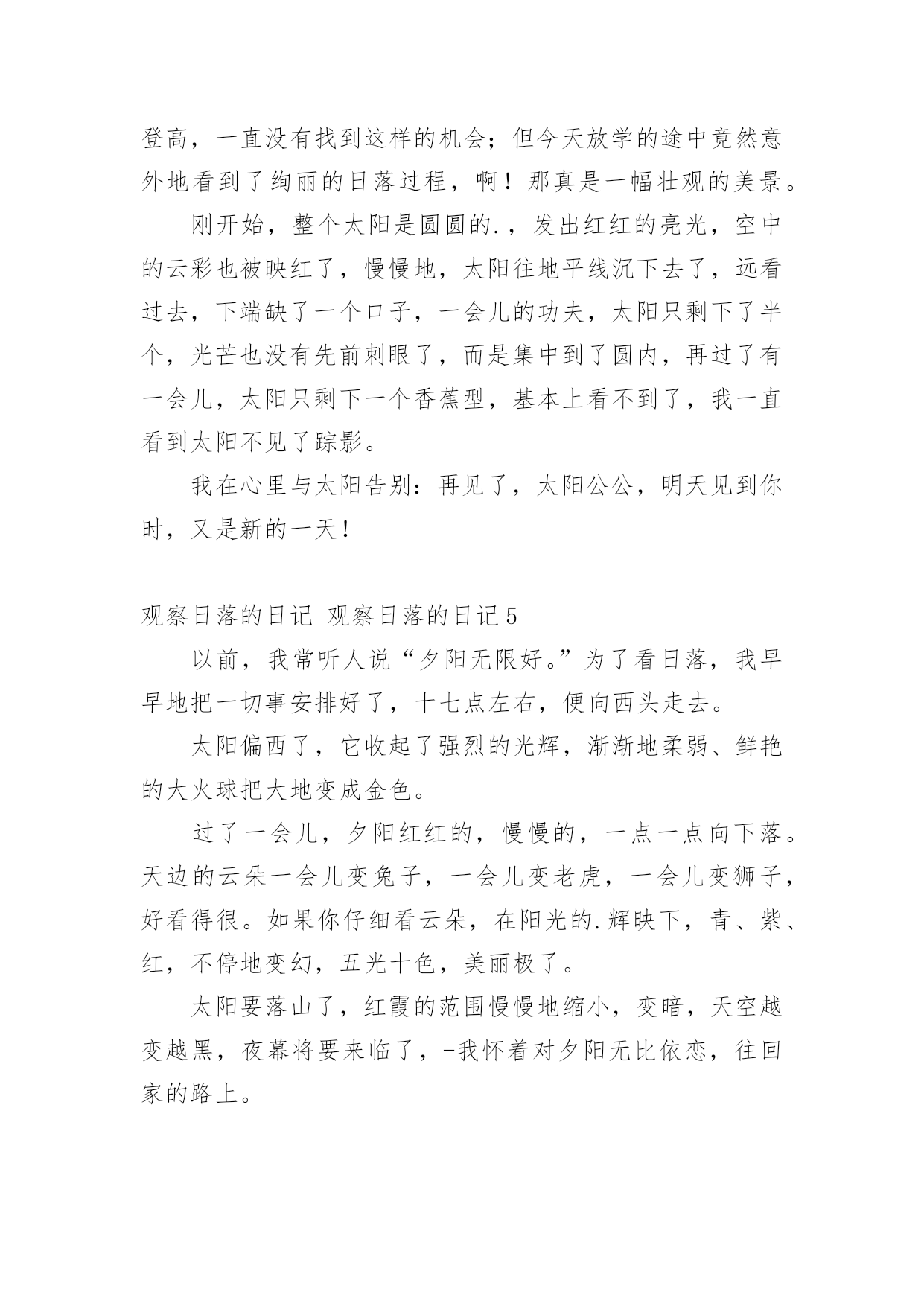 登高，一直没有找到这样的机会；但今天放学的途中竟然意外地看到了绚丽的日落过程，啊！那真是一幅壮观的美景。

刚开始，整个太阳是圆圆的.，发出红红的亮光，空中的云彩也被映红了，慢慢地，太阳往地平线沉下去了，远看过去，下端缺了一个口子，一会儿的功夫，太阳只剩下了半个，光芒也没有先前刺眼了，而是集中到了圆内，再过了有一会儿，太阳只剩下一个香蕉型，基本上看不到了，我一直看到太阳不见了踪影。

我在心里与太阳告别：再见了，太阳公公，明天见到你时，又是新的一天！

观察日落的日记 观察日落的日记5

以前，我常听人说“夕阳无限好。”为了看日落，我早早地把一切事安排好了，十七点左右，便向西头走去。

太阳偏西了，它收起了强烈的光辉，渐渐地柔弱、鲜艳的大火球把大地变成金色。

过了一会儿，夕阳红红的，慢慢的，一点一点向下落。天边的云朵一会儿变兔子，一会儿变老虎，一会儿变狮子，好看得很。如果你仔细看云朵，在阳光的.辉映下，青、紫、红，不停地变幻，五光十色，美丽极了。

太阳要落山了，红霞的范围慢慢地缩小，变暗，天空越变越黑，夜幕将要来临了，-我怀着对夕阳无比依恋，往回家的路上。